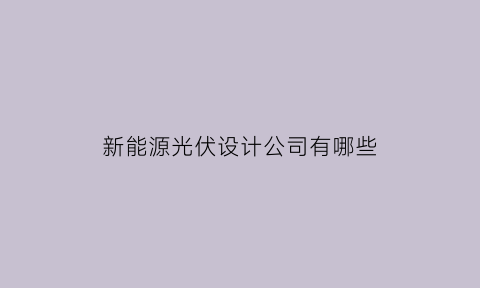 新能源光伏设计公司有哪些